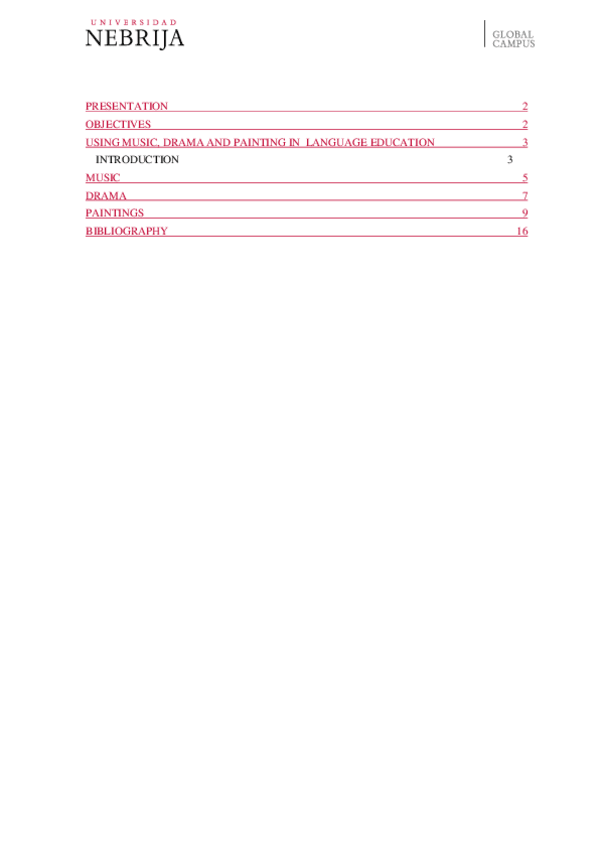 UNIVERSIDAD
NEBRIJA

GLOBAL
CAMPUS

PRESENTATION 2
OBJECTIVES 2
USING MUSIC, DRAMA AND PAINTING IN LANGUAGE EDUCATION 3
INTRODUCTION 3
MUSIC 5
DRAMA 7
PAINTINGS 9
BIBLIOGRAPHY 16